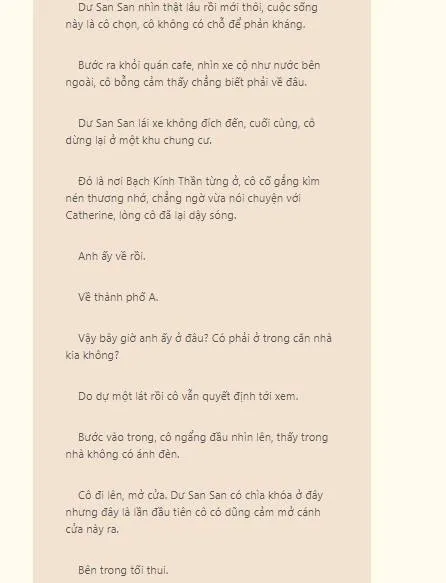 Dư San San nhìn thật lâu rồi mới thôi, cuộc sống này là cô chọn, cô không có chỗ để phản kháng.

Bước ra khỏi quán cafe, nhìn xe cộ như nước bên ngoài, cô bỗng cảm thấy chẳng biết phải về đâu.

Dư San San lái xe không đích đến, cuối cùng, cô dừng lại ở một khu chung cư.

Đó là nơi Bạch Kính Thần từng ở, cô cố gắng kìm nén thương nhớ, chẳng ngờ vừa nói chuyện với Catherine, lòng cô đã lại dậy sóng.

Anh ấy về rồi.

Về thành phố A.

Vậy bây giờ anh ấy ở đâu? Có phải ở trong căn nhà kia không?

Do dự một lát rồi cô vẫn quyết định tới xem.

Bước vào trong, cô ngẩng đầu nhìn lên, thấy trong nhà không có ánh đèn.

Cô đi lên, mở cửa. Dư San San có chìa khóa ở đây nhưng đây là lần đầu tiên cô có dũng cảm mở cánh cửa này ra.

Bên trong tối thui.